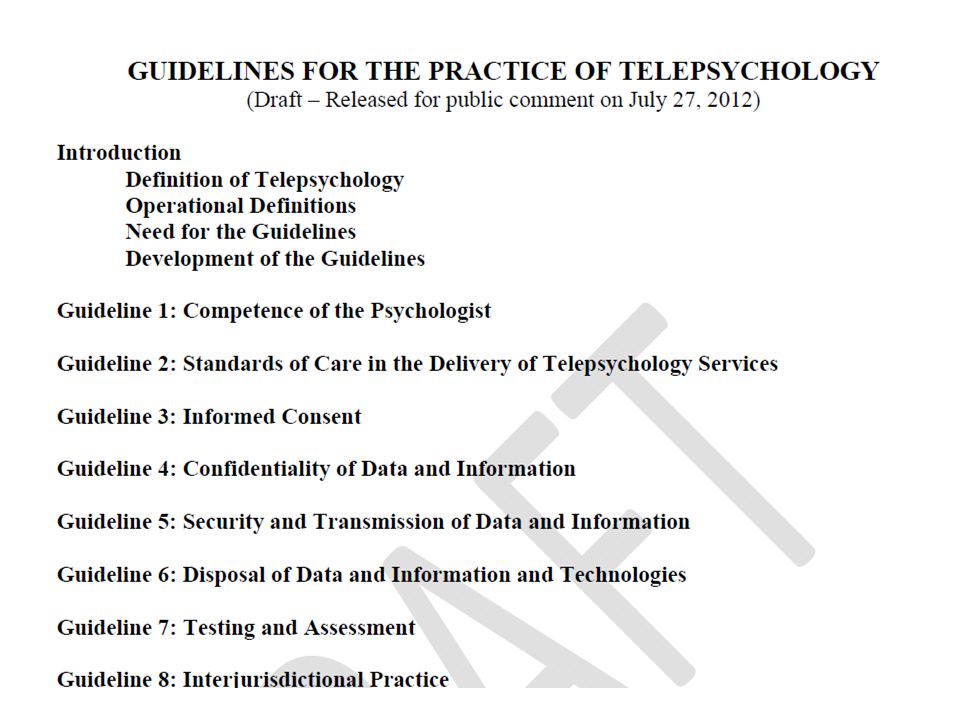 GUIDELINES FOR THE PRACTICE OF TELEPSYCHOLOGY
(Draft – Released for public comment on July 27, 2012)

Introduction
Definition of Telepsychology
Operational Definitions
Need for the Guidelines
Development of the Guidelines

Guideline 1: Competence of the Psychologist

Guideline 2: Standards of Care in the Delivery of Telepsychology Services

Guideline 3: Informed Consent

Guideline 4: Confidentiality of Data and Information

Guideline 5: Security and Transmission of Data and Information

Guideline 6: Disposal of Data and Information and Technologies

Guideline 7: Testing and Assessment

Guideline 8: Interjurisdictional Practice

DRAFT